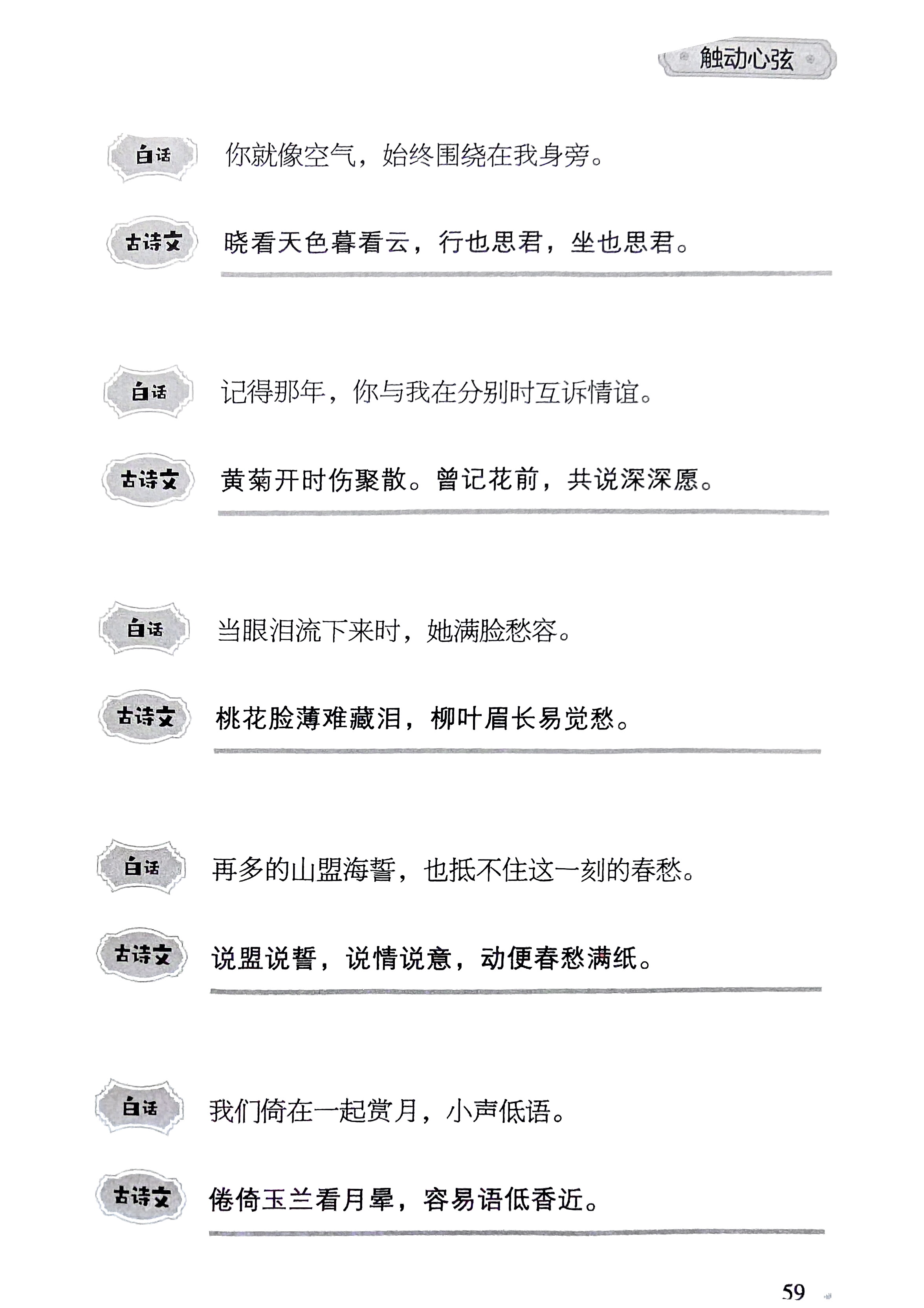 触动心弦

白话 你就像空气，始终围绕在我身旁。

古诗文 晓看天色暮看云，行也思君，坐也思君。

白话 记得那年，你与我在分别时互诉情谊。

古诗文 黄菊开时伤聚散。曾记花前，共说深深愿。

白话 当眼泪流下来时，她满脸愁容。

古诗文 桃花脸薄难藏泪，柳叶眉长易觉愁。

白话 再多的山盟海誓，也抵不住这一刻的春愁。

古诗文 说盟说誓，说情说意，动便春愁满纸。

白话 我们倚在一起赏月，小声低语。

古诗文 倦倚玉兰看月晕，容易语低香近。

59